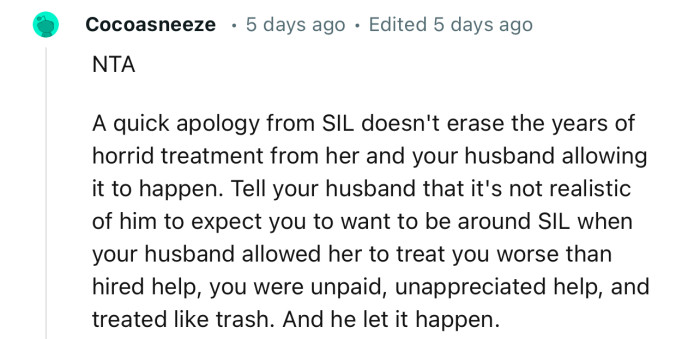 Cocoasneeze · 5 days ago · Edited 5 days ago

NTA

A quick apology from SIL doesn't erase the years of horrid treatment from her and your husband allowing it to happen. Tell your husband that it's not realistic of him to expect you to want to be around SIL when your husband allowed her to treat you worse than hired help, you were unpaid, unappreciated help, and treated like trash. And he let it happen.